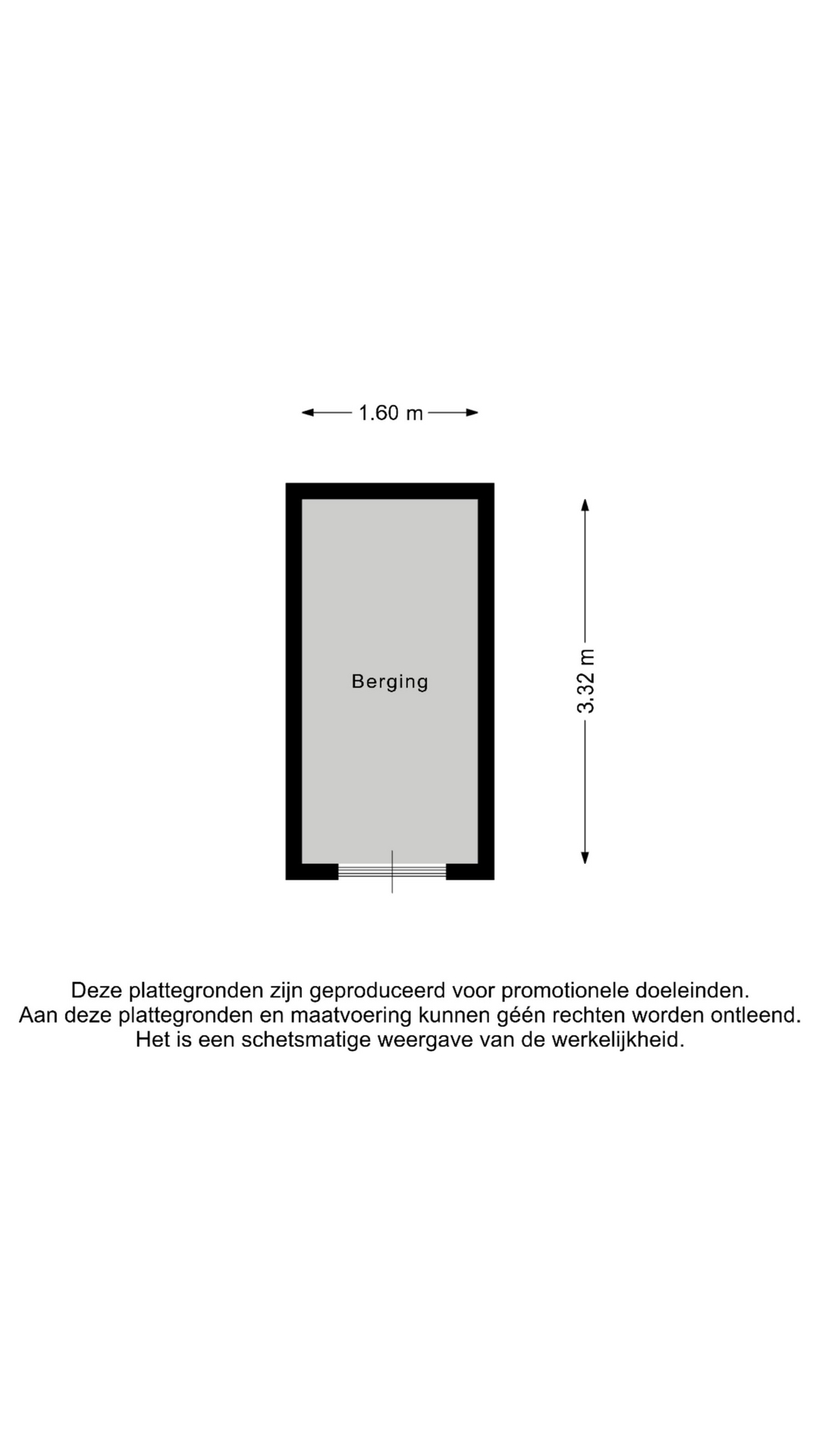 1.60 m

Berging

3.32 m

Deze plattegronden zijn geproduceerd voor promotionele doeleinden.
Aan deze plattegronden en maatvoering kunnen géén rechten worden ontleend.
Het is een schetsmatige weergave van de werkelijkheid.